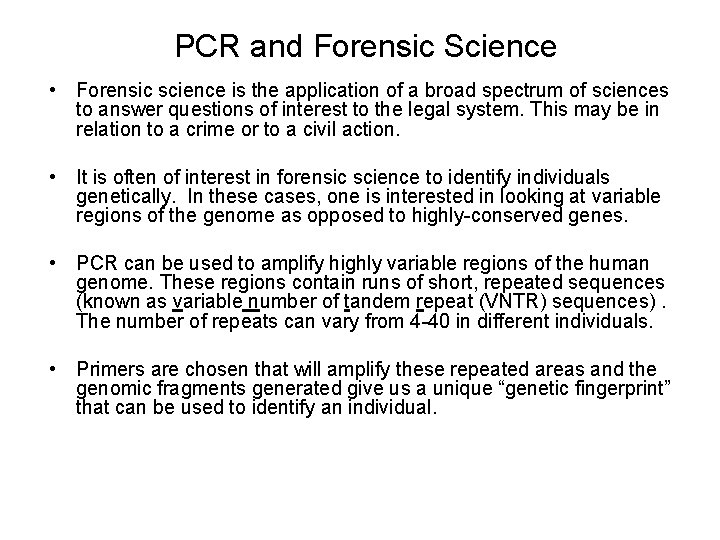 PCR and Forensic Science

• Forensic science is the application of a broad spectrum of sciences to answer questions of interest to the legal system. This may be in relation to a crime or to a civil action.

• It is often of interest in forensic science to identify individuals genetically. In these cases, one is interested in looking at variable regions of the genome as opposed to highly-conserved genes.

• PCR can be used to amplify highly variable regions of the human genome. These regions contain runs of short, repeated sequences (known as variable number of tandem repeat (VNTR) sequences) . The number of repeats can vary from 4-40 in different individuals.

• Primers are chosen that will amplify these repeated areas and the genomic fragments generated give us a unique “genetic fingerprint” that can be used to identify an individual.